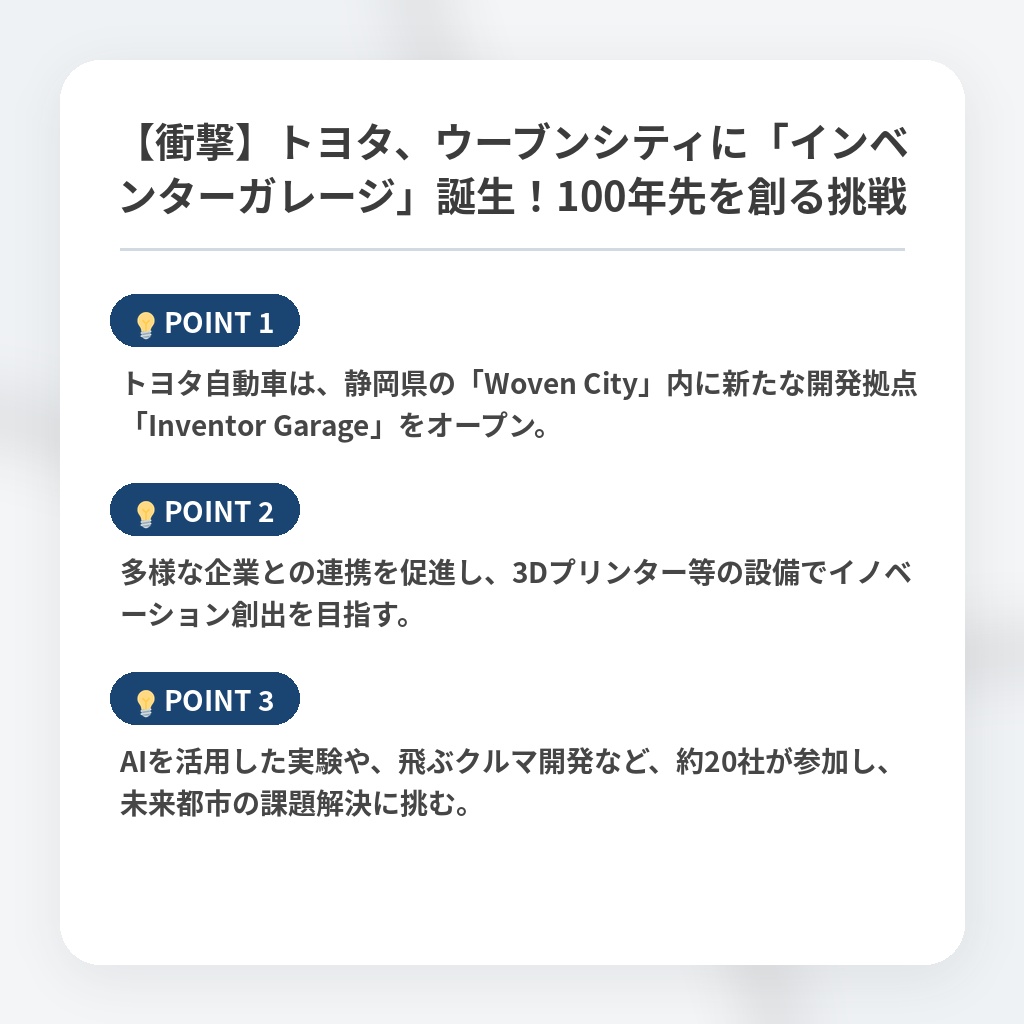 【衝撃】トヨタ、ウーブンシティに「インベンターガレージ」誕生！100年先を創る挑戦

POINT 1

トヨタ自動車は、静岡県の「Woven City」内に新たな開発拠点「Inventor Garage」をオープン。

POINT 2

多様な企業との連携を促進し、3Dプリンター等の設備でイノベーション創出を目指す。

POINT 3

AIを活用した実験や、飛ぶクルマ開発など、約20社が参加し、未来都市の課題解決に挑む。